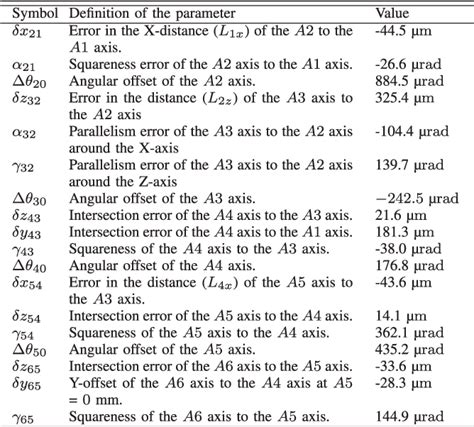 | Symbol | Definition of the parameter | Value |
|---|---|---|
| $\delta x_{21}$ | Error in the X-distance ($L_{1x}$) of the $A2$ to the $A1$ axis. | -44.5 µm |
| $\alpha_{21}$ | Squareness error of the $A2$ axis to the $A1$ axis. | -26.6 µrad |
| $\Delta\theta_{20}$ | Angular offset of the $A2$ axis. | 884.5 µrad |
| $\delta z_{32}$ | Error in the distance ($L_{2z}$) of the $A3$ axis to the $A2$ axis | 325.4 µm |
| $\alpha_{32}$ | Parallelism error of the $A3$ axis to the $A2$ axis around the X-axis | -104.4 µrad |
| $\gamma_{32}$ | Parallelism error of the $A3$ axis to the $A2$ axis around the Z-axis | 139.7 µrad |
| $\Delta\theta_{30}$ | Angular offset of the $A3$ axis. | $-242.5$ µrad |
| $\delta z_{43}$ | Intersection error of the $A4$ axis to the $A3$ axis. | 21.6 µm |
| $\delta y_{43}$ | Intersection error of the $A4$ axis to the $A1$ axis. | 181.3 µm |
| $\gamma_{43}$ | Squareness of the $A4$ axis to the $A3$ axis. | -38.0 µrad |
| $\Delta\theta_{40}$ | Angular offset of the $A4$ axis. | 176.8 µrad |
| $\delta x_{54}$ | Error in the distance ($L_{4x}$) of the $A5$ axis to the $A3$ axis. | -43.6 µm |
| $\delta z_{54}$ | Intersection error of the $A5$ axis to the $A4$ axis. | 14.1 µm |
| $\gamma_{54}$ | Squareness of the $A5$ axis to the $A4$ axis. | 362.1 µrad |
| $\Delta\theta_{50}$ | Angular offset of the $A5$ axis. | 435.2 µrad |
| $\delta z_{65}$ | Intersection error of the $A6$ axis to the $A5$ axis. | -33.6 µm |
| $\delta y_{65}$ | Y-offset of the $A6$ axis to the $A4$ axis at $A5$ = 0 mm. | -28.3 µm |
| $\gamma_{65}$ | Squareness of the $A6$ axis to the $A5$ axis. | 144.9 µrad |